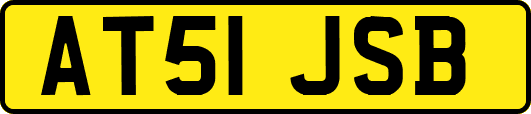 AT51 JSB